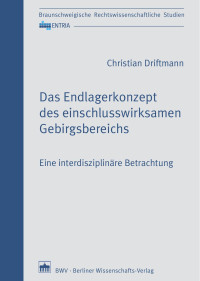 Braunschweigische Rechtswissenschaftliche Studien

ENTRIA

Christian Driftmann

Das Endlagerkonzept des einschlusswirksamen Gebirgsbereichs

Eine interdisziplinäre Betrachtung

BWV · Berliner Wissenschafts-Verlag